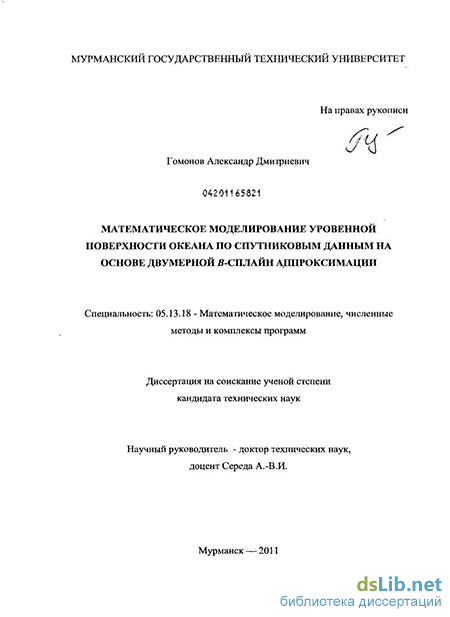 МУРМАНСКИЙ ГОСУДАРСТВЕННЫЙ ТЕХНИЧЕСКИЙ УНИВЕРСИТЕТ

На правах рукописи

Гомонов Александр Дмитриевич

04201165821

МАТЕМАТИЧЕСКОЕ МОДЕЛИРОВАНИЕ УРОВЕННОЙ ПОВЕРХНОСТИ ОКЕАНА ПО СПУТНИКОВЫМ ДАННЫМ НА ОСНОВЕ ДВУМЕРНОЙ B-СПЛАЙН АППРОКСИМАЦИИ

Специальность: 05.13.18 - Математическое моделирование, численные методы и комплексы программ

Диссертация на соискание ученой степени кандидата технических наук

Научный руководитель - доктор технических наук, доцент Середа А.-В.И.

Мурманск — 2011

dsLib.net
библиотека диссертаций